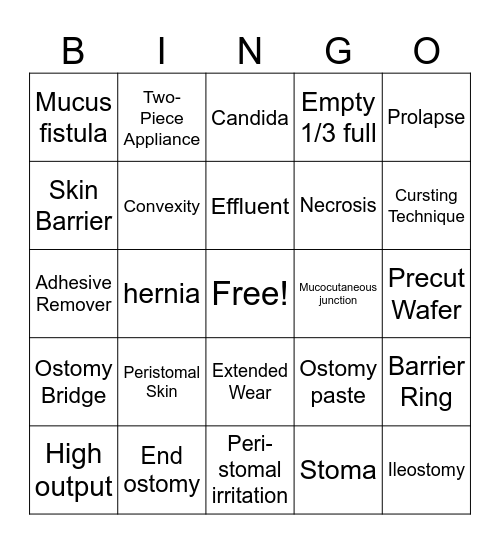 | B | I | N | G | O |
|---|---|---|---|---|
| Mucus fistula | Two-Piece Appliance | Candida | Empty 1/3 full | Prolapse |
| Skin Barrier | Convexity | Effluent | Necrosis | Cursting Technique |
| Adhesive Remover | hernia | Free! | Mucocutaneous junction | Precut Wafer |
| Ostomy Bridge | Peristomal Skin | Extended Wear | Ostomy paste | Barrier Ring |
| High output | End ostomy | Peri-stomal irritation | Stoma | Ileostomy |